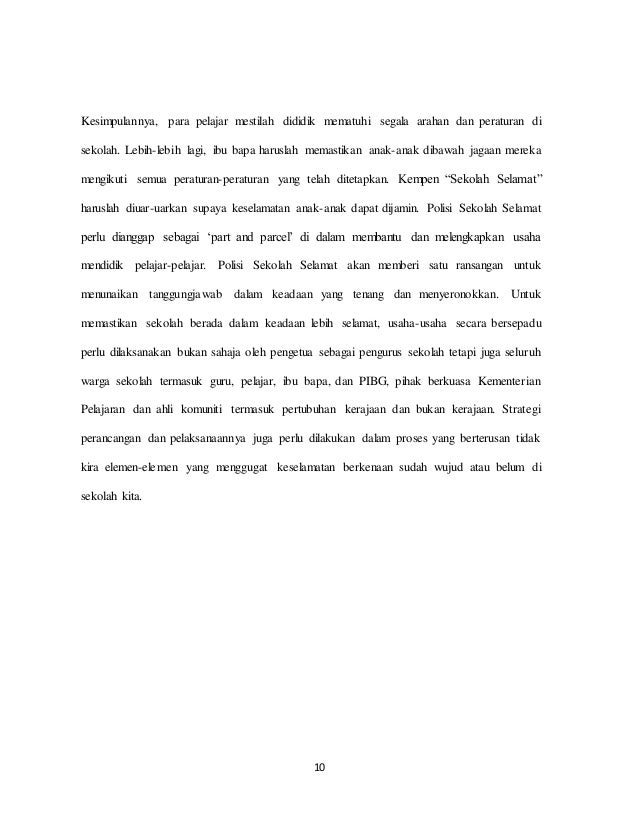 Kesimpulannya, para pelajar mestilah dididik mematuhi segala arahan dan peraturan di sekolah. Lebih-lebih lagi, ibu bapa haruslah memastikan anak-anak dibawah jagaan mereka mengikuti semua peraturan-peraturan yang telah ditetapkan. Kempen “Sekolah Selamat” haruslah diuar-uarkan supaya keselamatan anak-anak dapat dijamin. Polisi Sekolah Selamat perlu dianggap sebagai ‘part and parcel’ di dalam membantu dan melengkapkan usaha mendidik pelajar-pelajar. Polisi Sekolah Selamat akan memberi satu ransangan untuk menunaikan tanggungjawab dalam keadaan yang tenang dan menyeronokkan. Untuk memastikan sekolah berada dalam keadaan lebih selamat, usaha-usaha secara bersepadu perlu dilaksanakan bukan sahaja oleh pengetua sebagai pengurus sekolah tetapi juga seluruh warga sekolah termasuk guru, pelajar, ibu bapa, dan PIBG, pihak berkuasa Kementerian Pelajaran dan ahli komuniti termasuk pertubuhan kerajaan dan bukan kerajaan. Strategi perancangan dan pelaksanaannya juga perlu dilakukan dalam proses yang berterusan tidak kira elemen-elemen yang menggugat keselamatan berkenaan sudah wujud atau belum di sekolah kita.

10